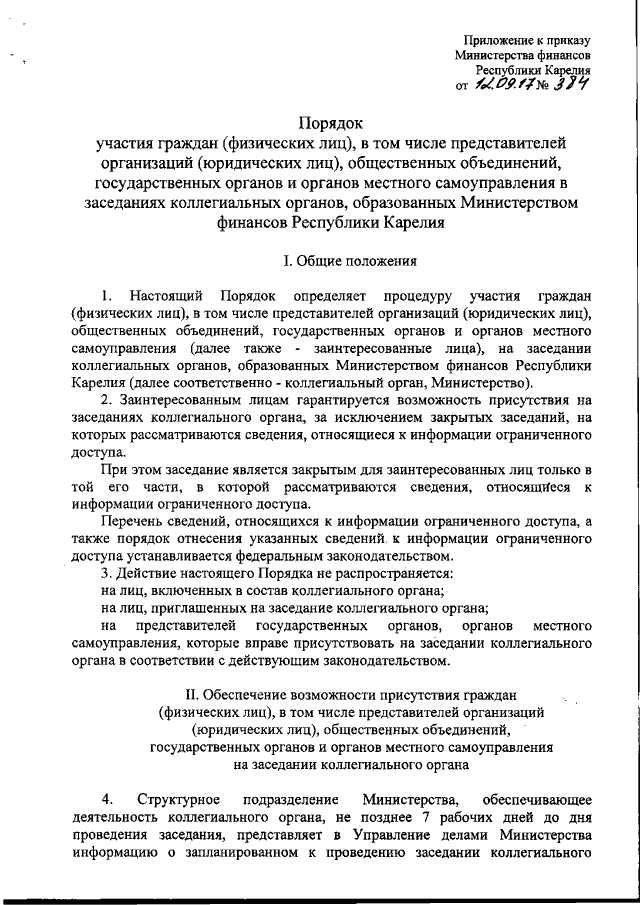 Приложение к приказу
Министерства финансов
Республики Карелия
от 12.09.17 № 384

Порядок
участия граждан (физических лиц), в том числе представителей организаций (юридических лиц), общественных объединений, государственных органов и органов местного самоуправления в заседаниях коллегиальных органов, образованных Министерством финансов Республики Карелия

I. Общие положения

1. Настоящий Порядок определяет процедуру участия граждан (физических лиц), в том числе представителей организаций (юридических лиц), общественных объединений, государственных органов и органов местного самоуправления (далее также - заинтересованные лица), на заседании коллегиальных органов, образованных Министерством финансов Республики Карелия (далее соответственно - коллегиальный орган, Министерство).

2. Заинтересованным лицам гарантируется возможность присутствия на заседаниях коллегиального органа, за исключением закрытых заседаний, на которых рассматриваются сведения, относящиеся к информации ограниченного доступа.

При этом заседание является закрытым для заинтересованных лиц только в той его части, в которой рассматриваются сведения, относящиеся к информации ограниченного доступа.

Перечень сведений, относящихся к информации ограниченного доступа, а также порядок отнесения указанных сведений к информации ограниченного доступа устанавливается федеральным законодательством.

3. Действие настоящего Порядка не распространяется:

на лиц, включенных в состав коллегиального органа;

на лиц, приглашенных на заседание коллегиального органа;

на представителей государственных органов, органов местного самоуправления, которые вправе присутствовать на заседании коллегиального органа в соответствии с действующим законодательством.

II. Обеспечение возможности присутствия граждан (физических лиц), в том числе представителей организаций (юридических лиц), общественных объединений, государственных органов и органов местного самоуправления на заседании коллегиального органа

4. Структурное подразделение Министерства, обеспечивающее деятельность коллегиального органа, не позднее 7 рабочих дней до дня проведения заседания, представляет в Управление делами Министерства информацию о запланированном к проведению заседании коллегиального